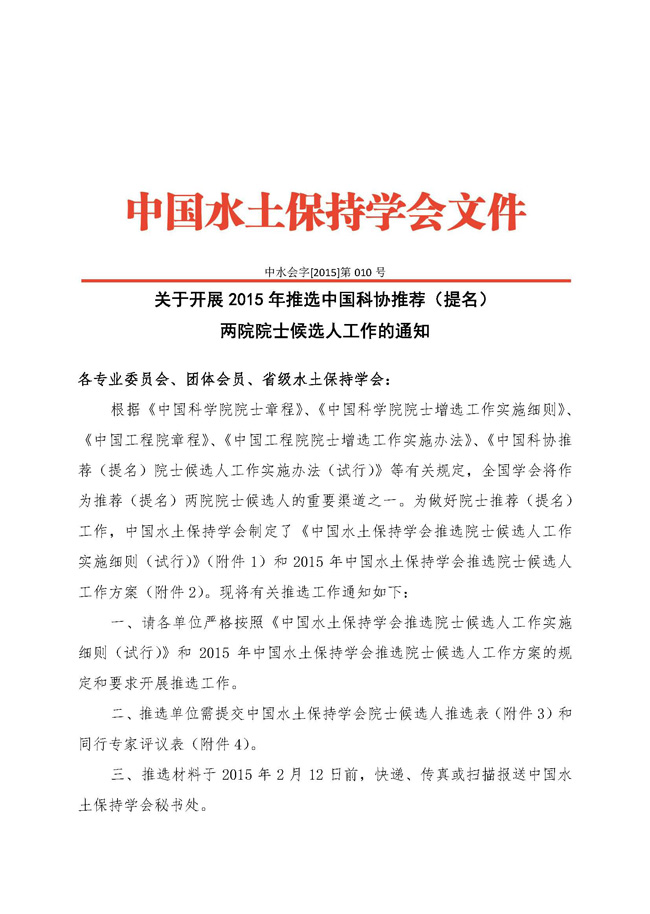 中国水土保持学会文件

中水会字[2015]第 010 号

关于开展 2015 年推选中国科协推荐（提名）两院院士候选人工作的通知

各专业委员会、团体会员、省级水土保持学会：

根据《中国科学院院士章程》、《中国科学院院士增选工作实施细则》、《中国工程院章程》、《中国工程院院士增选工作实施办法》、《中国科协推荐（提名）院士候选人工作实施办法（试行）》等有关规定，全国学会将作为推荐（提名）两院院士候选人的重要渠道之一。为做好院士推荐（提名）工作，中国水土保持学会制定了《中国水土保持学会推选院士候选人工作实施细则（试行）》（附件 1）和 2015 年中国水土保持学会推选院士候选人工作方案（附件 2）。现将有关推选工作通知如下：

一、请各单位严格按照《中国水土保持学会推选院士候选人工作实施细则（试行）》和 2015 年中国水土保持学会推选院士候选人工作方案的规定和要求开展推选工作。

二、推选单位需提交中国水土保持学会院士候选人推选表（附件 3）和同行专家评议表（附件 4）。

三、推选材料于 2015 年 2 月 12 日前，快递、传真或扫描报送中国水土保持学会秘书处。